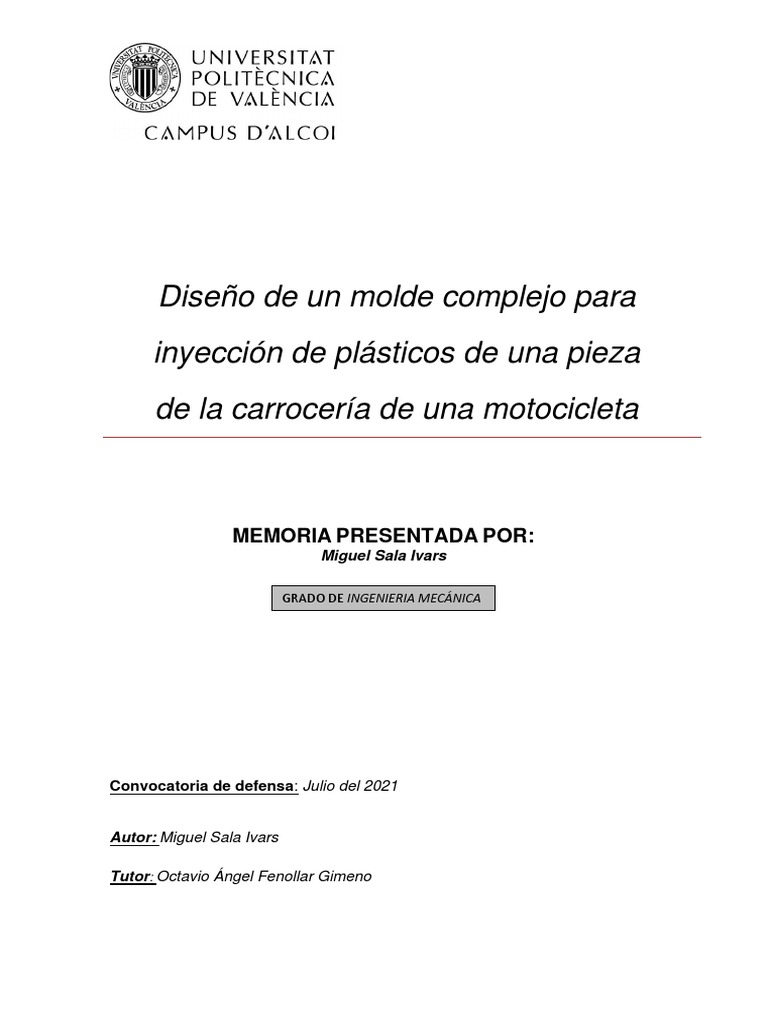 UNIVERSITAT POLITÈCNICA DE VALÈNCIA
CAMPUS D'ALCOI

Diseño de un molde complejo para inyección de plásticos de una pieza de la carrocería de una motocicleta

MEMORIA PRESENTADA POR:
Miguel Sala Ivars

GRADO DE INGENIERIA MECÁNICA

Convocatoria de defensa: Julio del 2021

Autor: Miguel Sala Ivars

Tutor: Octavio Ángel Fenollar Gimeno